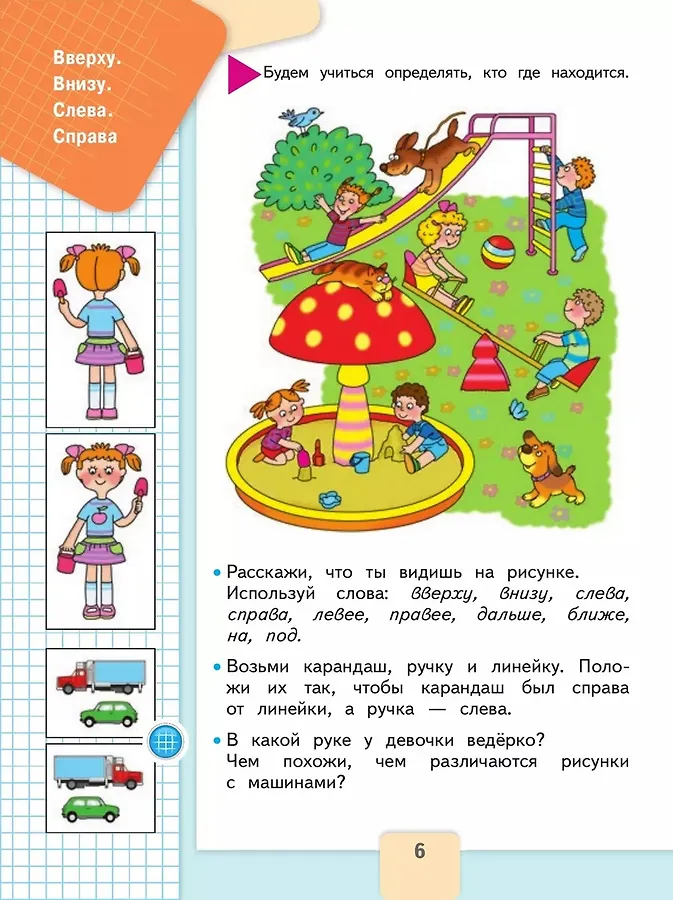 Вверху.
Внизу.
Слева.
Справа

Будем учиться определять, кто где находится.

• Расскажи, что ты видишь на рисунке. Используй слова: вверху, внизу, слева, справа, левее, правее, дальше, ближе, на, под.

• Возьми карандаш, ручку и линейку. Положи их так, чтобы карандаш был справа от линейки, а ручка — слева.

• В какой руке у девочки ведёрко? Чем похожи, чем различаются рисунки с машинами?

6